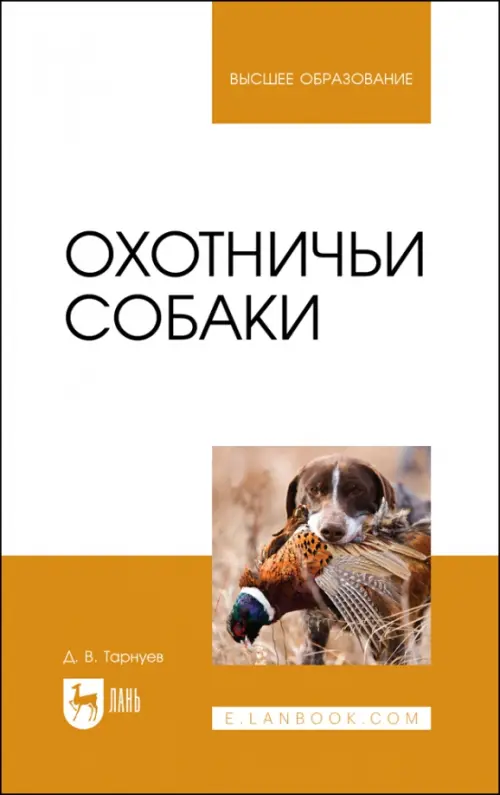 ВЫСШЕЕ ОБРАЗОВАНИЕ

ОХОТНИЧЬИ СОБАКИ

Д. В. Тарнуев

ЛАНЬ

E.LANBOOK.COM